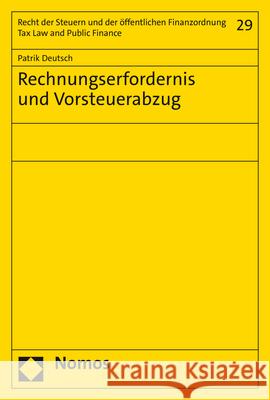 Recht der Steuern und der öffentlichen Finanzordnung
Tax Law and Public Finance

29

Patrik Deutsch

Rechnungserfordernis und Vorsteuerabzug

Nomos

Kraina Książek